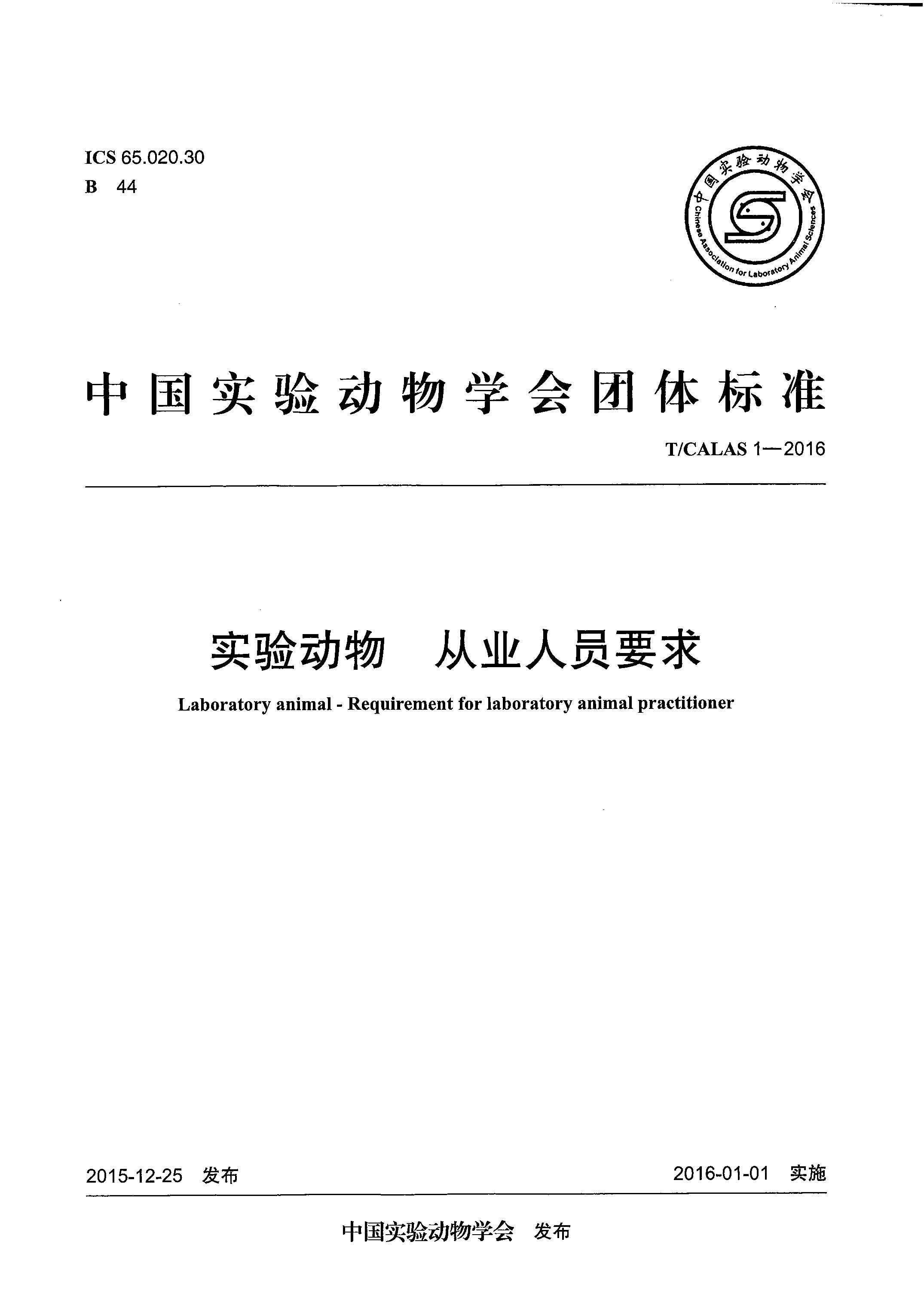 ICS 65.020.30
B 44

中国实验动物学会
Chinese Association for Laboratory Animal Sciences

中国实验动物学会团体标准

T/CALAS 1—2016

实验动物 从业人员要求

Laboratory animal - Requirement for laboratory animal practitioner

2015-12-25 发布

2016-01-01 实施

中国实验动物学会 发布